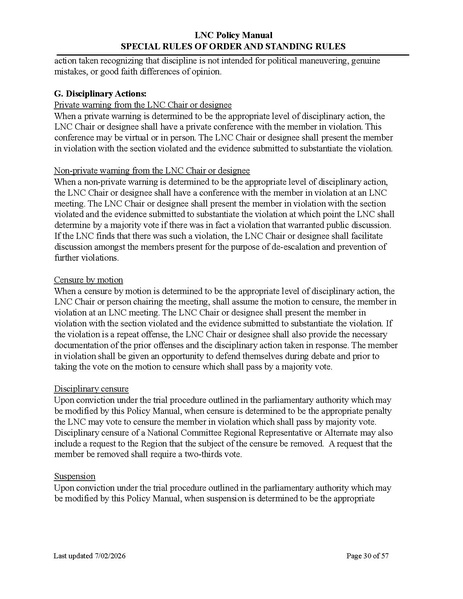 LNC Policy Manual
SPECIAL RULES OF ORDER AND STANDING RULES

action taken recognizing that discipline is not intended for political maneuvering, genuine mistakes, or good faith differences of opinion.

G. Disciplinary Actions:
Private warning from the LNC Chair or designee
When a private warning is determined to be the appropriate level of disciplinary action, the LNC Chair or designee shall have a private conference with the member in violation. This conference may be virtual or in person. The LNC Chair or designee shall present the member in violation with the section violated and the evidence submitted to substantiate the violation.

Non-private warning from the LNC Chair or designee
When a non-private warning is determined to be the appropriate level of disciplinary action, the LNC Chair or designee shall have a conference with the member in violation at an LNC meeting. The LNC Chair or designee shall present the member in violation with the section violated and the evidence submitted to substantiate the violation at which point the LNC shall determine by a majority vote if there was in fact a violation that warranted public discussion. If the LNC finds that there was such a violation, the LNC Chair or designee shall facilitate discussion amongst the members present for the purpose of de-escalation and prevention of further violations.

Censure by motion
When a censure by motion is determined to be the appropriate level of disciplinary action, the LNC Chair or person chairing the meeting, shall assume the motion to censure, the member in violation at an LNC meeting. The LNC Chair or designee shall present the member in violation with the section violated and the evidence submitted to substantiate the violation. If the violation is a repeat offense, the LNC Chair or designee shall also provide the necessary documentation of the prior offenses and the disciplinary action taken in response. The member in violation shall be given an opportunity to defend themselves during debate and prior to taking the vote on the motion to censure which shall pass by a majority vote.

Disciplinary censure
Upon conviction under the trial procedure outlined in the parliamentary authority which may be modified by this Policy Manual, when censure is determined to be the appropriate penalty the LNC may vote to censure the member in violation which shall pass by majority vote. Disciplinary censure of a National Committee Regional Representative or Alternate may also include a request to the Region that the subject of the censure be removed. A request that the member be removed shall require a two-thirds vote.

Suspension
Upon conviction under the trial procedure outlined in the parliamentary authority which may be modified by this Policy Manual, when suspension is determined to be the appropriate

Last updated 7/02/2026 Page 30 of 57